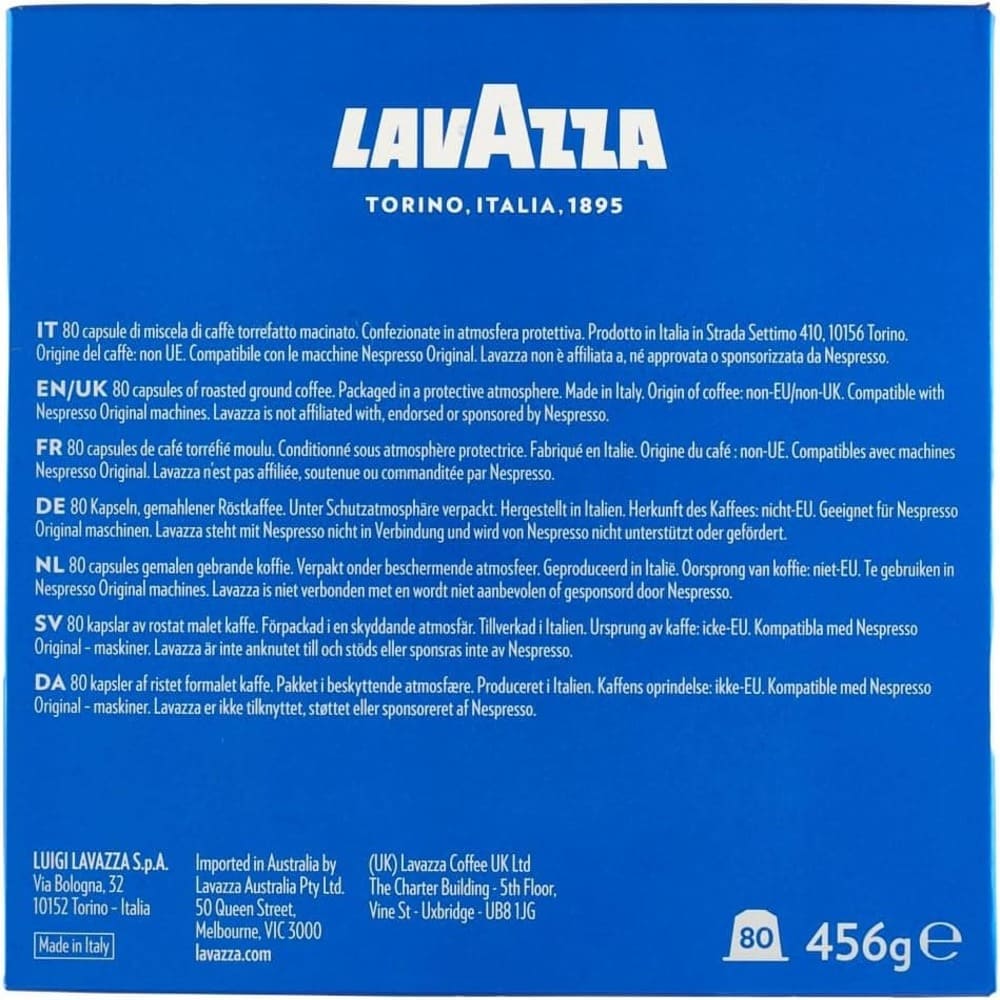 LAVAZZA

TORINO, ITALIA, 1895

IT 80 capsule di miscela di caffè torrefatto macinato. Confezionate in atmosfera protettiva. Prodotto in Italia in Strada Settimo 410, 10156 Torino. Origine del caffè: non UE. Compatibile con le macchine Nespresso Original. Lavazza non è affiliata a, né approvata o sponsorizzata da Nespresso.

EN/UK 80 capsules of roasted ground coffee. Packaged in a protective atmosphere. Made in Italy. Origin of coffee: non-EU/non-UK. Compatible with Nespresso Original machines. Lavazza is not affiliated with, endorsed or sponsored by Nespresso.

FR 80 capsules de café torréfié moulu. Conditionné sous atmosphère protectrice. Fabriqué en Italie. Origine du café : non-UE. Compatibles avec machines Nespresso Original. Lavazza n'est pas affiliée, soutenue ou commanditée par Nespresso.

DE 80 Kapseln, gemahlener Röstkaffee. Unter Schutzatmosphäre verpackt. Hergestellt in Italien. Herkunft des Kaffees: nicht-EU. Geeignet für Nespresso Original maschinen. Lavazza steht mit Nespresso nicht in Verbindung und wird von Nespresso nicht unterstützt oder gefördert.

NL 80 capsules gemalen gebrande koffie. Verpakt onder beschermende atmosfeer. Geproduceerd in Italië. Oorsprong van koffie: niet-EU. Te gebruiken in Nespresso Original machines. Lavazza is niet verbonden met en wordt niet aanbevolen of gesponsord door Nespresso.

SV 80 kapslar av rostat malet kaffe. Förpackad i en skyddande atmosfär. Tillverkad i Italien. Ursprung av kaffe: icke-EU. Kompatibla med Nespresso Original - maskiner. Lavazza är inte anknutet till och stöds eller sponsras inte av Nespresso.

DA 80 kapsler af ristet formalet kaffe. Pakket i beskyttende atmosfære. Produceret i Italien. Kaffens oprindelse: ikke-EU. Kompatible med Nespresso Original - maskiner. Lavazza er ikke tilknyttet, støttet eller sponsoreret af Nespresso.

LUIGI LAVAZZA S.p.A.
Via Bologna, 32
10152 Torino - Italia
Made in Italy

Imported in Australia by
Lavazza Australia Pty Ltd.
50 Queen Street,
Melbourne, VIC 3000
lavazza.com

(UK) Lavazza Coffee UK Ltd
The Charter Building - 5th Floor,
Vine St - Uxbridge - UB8 1JG

80 456g ℮